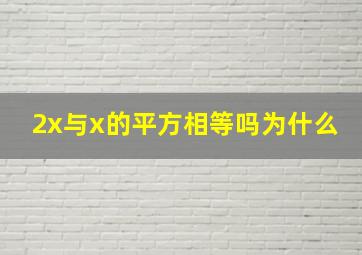 2x与x的平方相等吗为什么